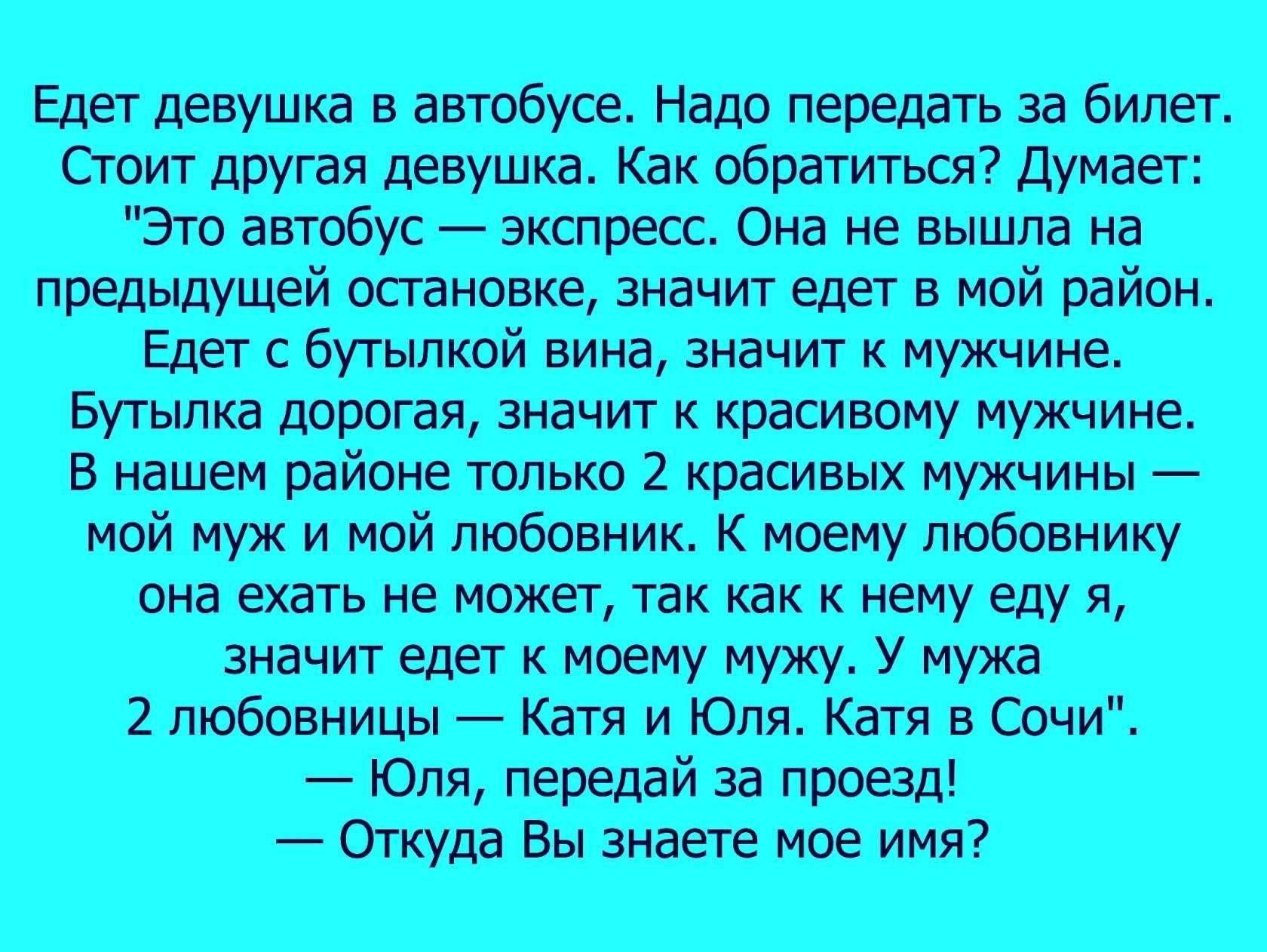 Едет девушка в автобусе. Надо передать за билет. Стоит другая девушка. Как обратиться? Думает: "Это автобус — экспресс. Она не вышла на предыдущей остановке, значит едет в мой район. Едет с бутылкой вина, значит к мужчине. Бутылка дорогая, значит к красивому мужчине. В нашем районе только 2 красивых мужчины — мой муж и мой любовник. К моему любовнику она ехать не может, так как к нему еду я, значит едет к моему мужу. У мужа 2 любовницы — Катя и Юля. Катя в Сочи".

— Юля, передай за проезд!

— Откуда Вы знаете мое имя?